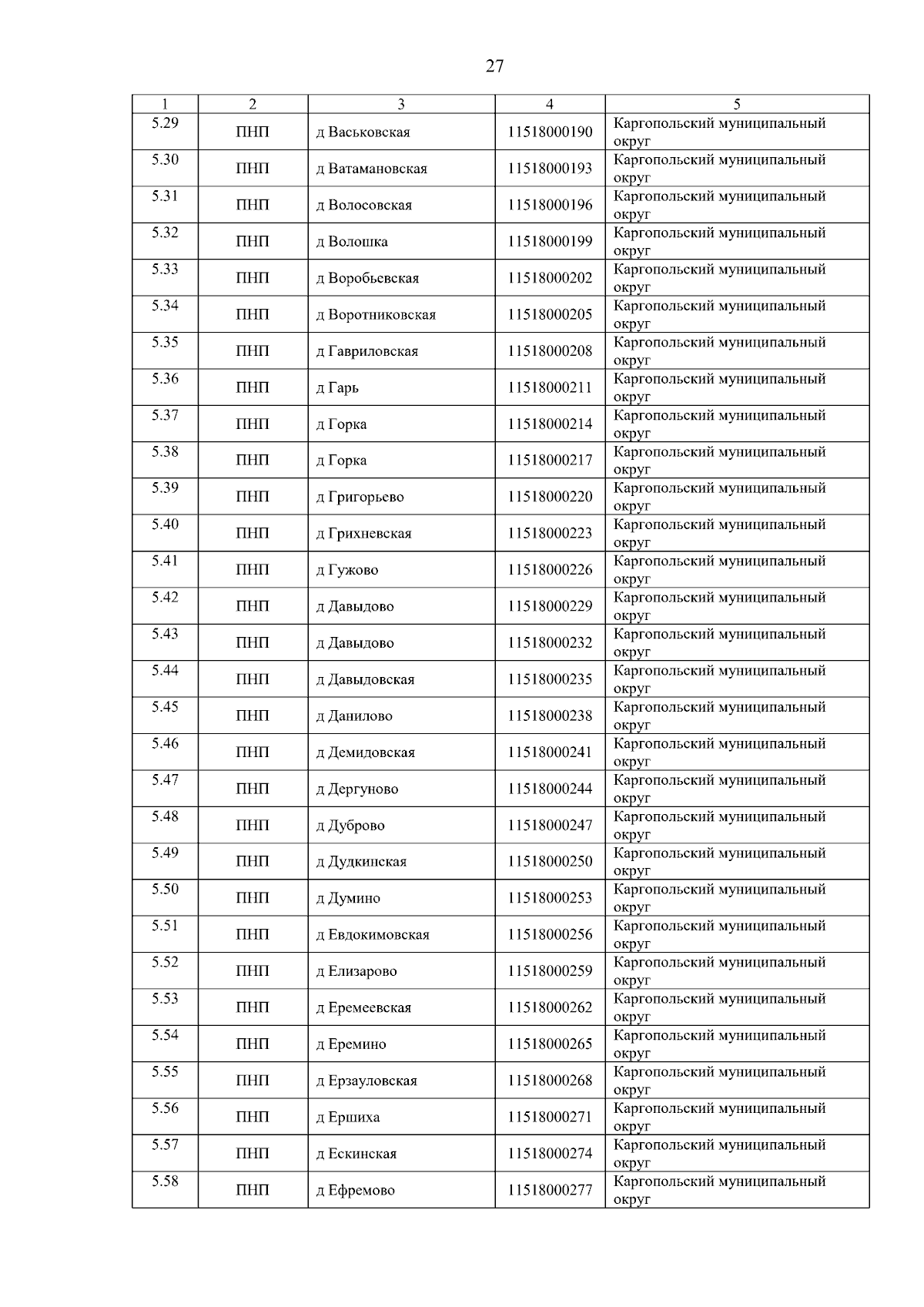 27

| 1 | 2 | 3 | 4 | 5 |
|---|---|---|---|---|
| 5.29 | ПНП | д Васьковская | 11518000190 | Каргопольский муниципальный округ |
| 5.30 | ПНП | д Ватамановская | 11518000193 | Каргопольский муниципальный округ |
| 5.31 | ПНП | д Волосовская | 11518000196 | Каргопольский муниципальный округ |
| 5.32 | ПНП | д Волошка | 11518000199 | Каргопольский муниципальный округ |
| 5.33 | ПНП | д Воробьевская | 11518000202 | Каргопольский муниципальный округ |
| 5.34 | ПНП | д Воротниковская | 11518000205 | Каргопольский муниципальный округ |
| 5.35 | ПНП | д Гавриловская | 11518000208 | Каргопольский муниципальный округ |
| 5.36 | ПНП | д Гарь | 11518000211 | Каргопольский муниципальный округ |
| 5.37 | ПНП | д Горка | 11518000214 | Каргопольский муниципальный округ |
| 5.38 | ПНП | д Горка | 11518000217 | Каргопольский муниципальный округ |
| 5.39 | ПНП | д Григорьево | 11518000220 | Каргопольский муниципальный округ |
| 5.40 | ПНП | д Грихневская | 11518000223 | Каргопольский муниципальный округ |
| 5.41 | ПНП | д Гужово | 11518000226 | Каргопольский муниципальный округ |
| 5.42 | ПНП | д Давыдово | 11518000229 | Каргопольский муниципальный округ |
| 5.43 | ПНП | д Давыдово | 11518000232 | Каргопольский муниципальный округ |
| 5.44 | ПНП | д Давыдовская | 11518000235 | Каргопольский муниципальный округ |
| 5.45 | ПНП | д Данилово | 11518000238 | Каргопольский муниципальный округ |
| 5.46 | ПНП | д Демидовская | 11518000241 | Каргопольский муниципальный округ |
| 5.47 | ПНП | д Дергуново | 11518000244 | Каргопольский муниципальный округ |
| 5.48 | ПНП | д Дуброво | 11518000247 | Каргопольский муниципальный округ |
| 5.49 | ПНП | д Дудкинская | 11518000250 | Каргопольский муниципальный округ |
| 5.50 | ПНП | д Думино | 11518000253 | Каргопольский муниципальный округ |
| 5.51 | ПНП | д Евдокимовская | 11518000256 | Каргопольский муниципальный округ |
| 5.52 | ПНП | д Елизарово | 11518000259 | Каргопольский муниципальный округ |
| 5.53 | ПНП | д Еремеевская | 11518000262 | Каргопольский муниципальный округ |
| 5.54 | ПНП | д Еремино | 11518000265 | Каргопольский муниципальный округ |
| 5.55 | ПНП | д Ерзауловская | 11518000268 | Каргопольский муниципальный округ |
| 5.56 | ПНП | д Ершиха | 11518000271 | Каргопольский муниципальный округ |
| 5.57 | ПНП | д Ескинская | 11518000274 | Каргопольский муниципальный округ |
| 5.58 | ПНП | д Ефремово | 11518000277 | Каргопольский муниципальный округ |